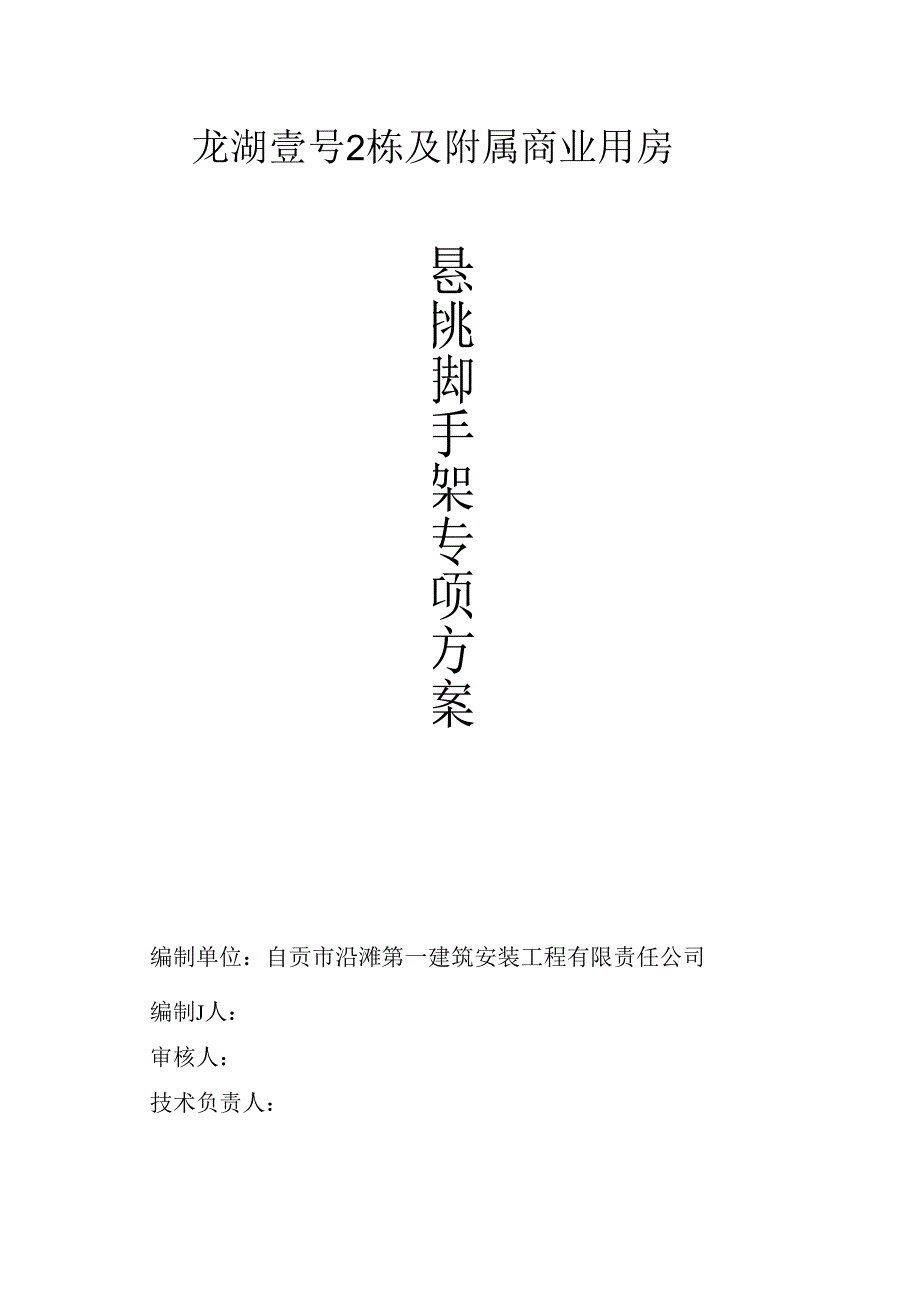 龙湖壹号2栋及附属商业用房

悬挑脚手架专项方案

编制单位：自贡市沿滩第一建筑安装工程有限责任公司

编制J人：

审核人：

技术负责人：